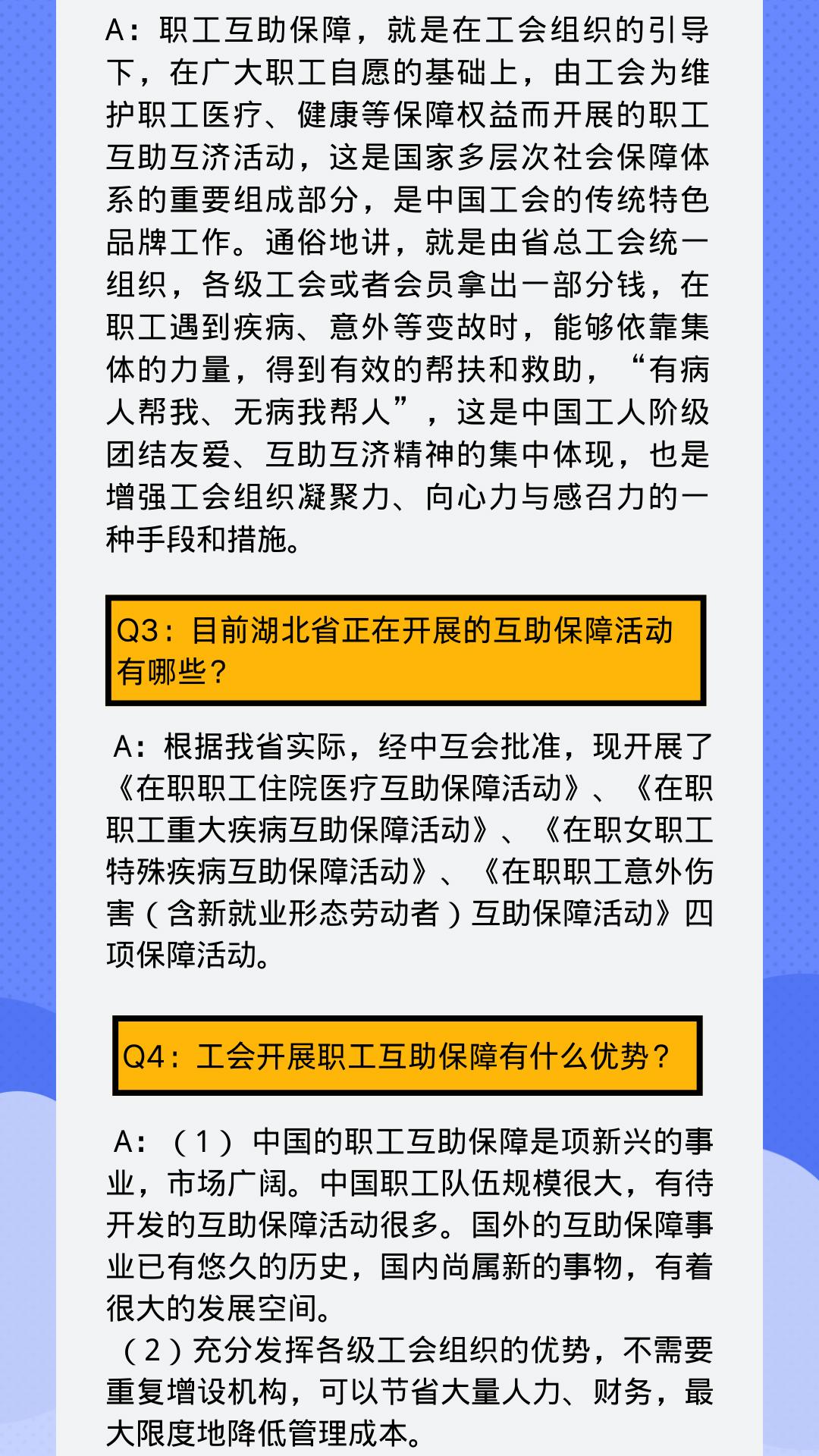 A：职工互助保障，就是在工会组织的引导下，在广大职工自愿的基础上，由工会为维护职工医疗、健康等保障权益而开展的职工互助互济活动，这是国家多层次社会保障体系的重要组成部分，是中国工会的传统特色品牌工作。通俗地讲，就是由省总工会统一组织，各级工会或者会员拿出一部分钱，在职工遇到疾病、意外等变故时，能够依靠集体的力量，得到有效的帮扶和救助，“有病人帮我、无病我帮人”，这是中国工人阶级团结友爱、互助互济精神的集中体现，也是增强工会组织凝聚力、向心力与感召力的一种手段和措施。

Q3：目前湖北省正在开展的互助保障活动有哪些？

A：根据我省实际，经中互会批准，现开展了《在职职工住院医疗互助保障活动》、《在职职工重大疾病互助保障活动》、《在职女职工特殊疾病互助保障活动》、《在职职工意外伤害（含新就业形态劳动者）互助保障活动》四项保障活动。

Q4：工会开展职工互助保障有什么优势？

A：（1）中国的职工互助保障是项新兴的事业，市场广阔。中国职工队伍规模很大，有待开发的互助保障活动很多。国外的互助保障事业已有悠久的历史，国内尚属新的事物，有着很大的发展空间。

（2）充分发挥各级工会组织的优势，不需要重复增设机构，可以节省大量人力、财务，最大限度地降低管理成本。